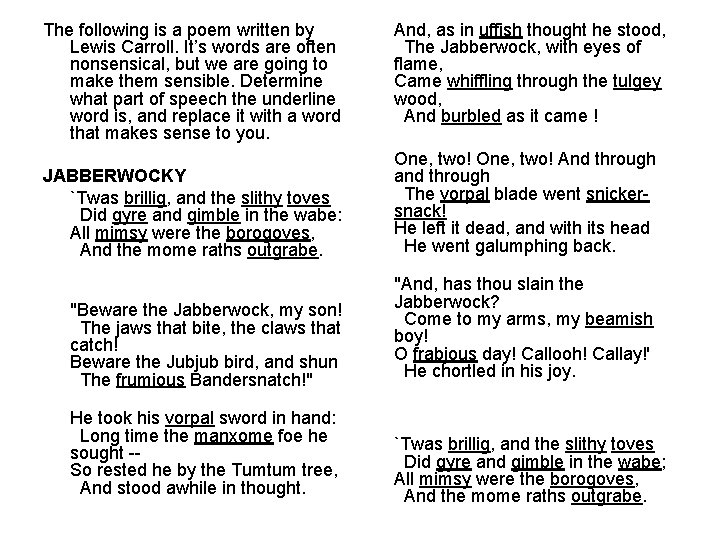 The following is a poem written by Lewis Carroll. It's words are often nonsensical, but we are going to make them sensible. Determine what part of speech the underline word is, and replace it with a word that makes sense to you.

JABBERWOCKY

`Twas brillig, and the slithy toves
Did gyre and gimble in the wabe:
All mimsy were the borogoves,
And the mome raths outgrabe.

"Beware the Jabberwock, my son!
The jaws that bite, the claws that catch!
Beware the Jubjub bird, and shun
The frumious Bandersnatch!"

He took his vorpal sword in hand:
Long time the manxome foe he sought --
So rested he by the Tumtum tree,
And stood awhile in thought.

And, as in uffish thought he stood,
The Jabberwock, with eyes of flame,
Came whiffling through the tulgey wood,
And burbled as it came !

One, two! One, two! And through and through
The vorpal blade went snicker-snack!
He left it dead, and with its head
He went galumphing back.

"And, has thou slain the Jabberwock?
Come to my arms, my beamish boy!
O frabjous day! Callooh! Callay!'
He chortled in his joy.

`Twas brillig, and the slithy toves
Did gyre and gimble in the wabe;
All mimsy were the borogoves,
And the mome raths outgrabe.